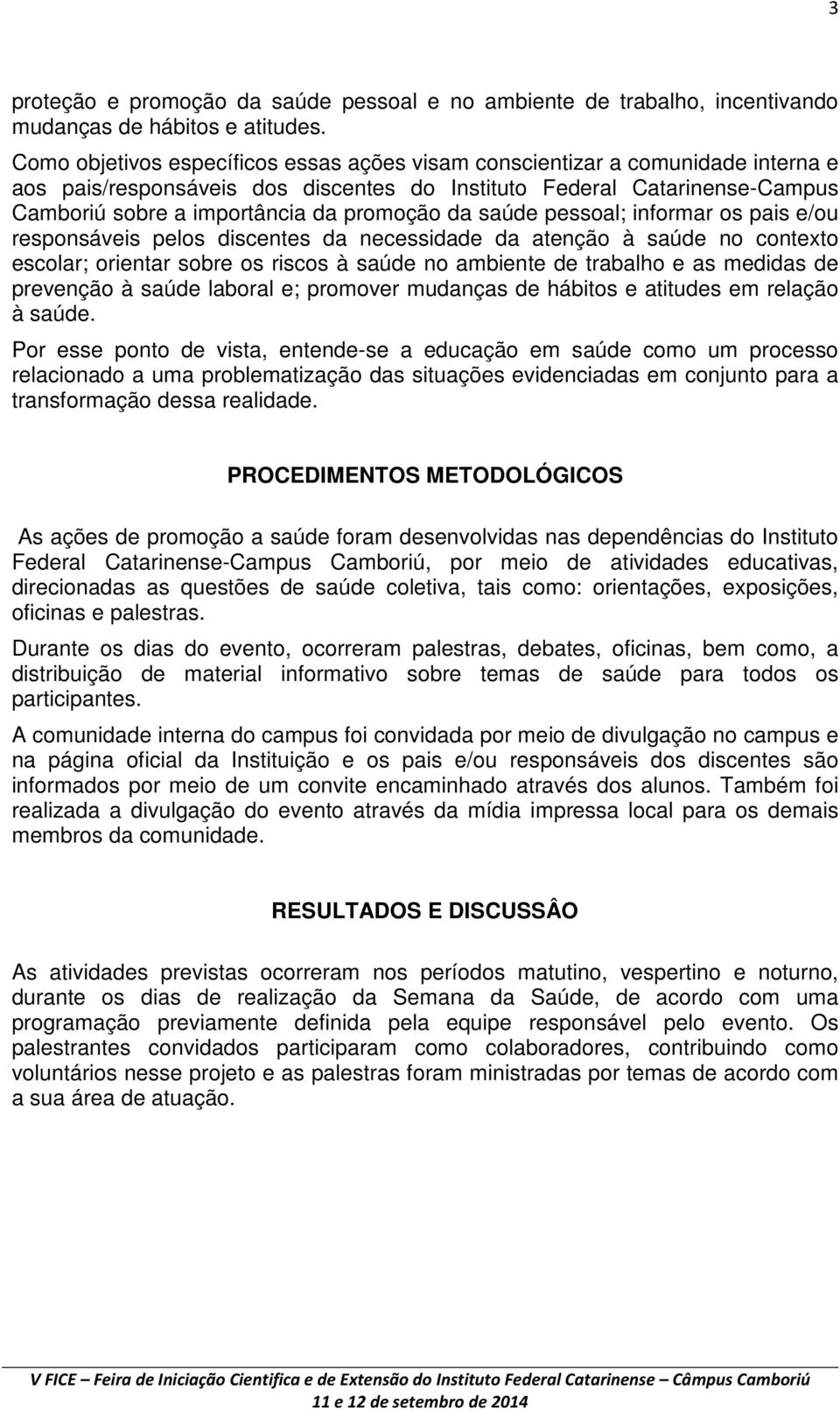 3

proteção e promoção da saúde pessoal e no ambiente de trabalho, incentivando mudanças de hábitos e atitudes.

Como objetivos específicos essas ações visam conscientizar a comunidade interna e aos pais/responsáveis dos discentes do Instituto Federal Catarinense-Campus Camboriú sobre a importância da promoção da saúde pessoal; informar os pais e/ou responsáveis pelos discentes da necessidade da atenção à saúde no contexto escolar; orientar sobre os riscos à saúde no ambiente de trabalho e as medidas de prevenção à saúde laboral e; promover mudanças de hábitos e atitudes em relação à saúde.

Por esse ponto de vista, entende-se a educação em saúde como um processo relacionado a uma problematização das situações evidenciadas em conjunto para a transformação dessa realidade.

PROCEDIMENTOS METODOLÓGICOS

As ações de promoção a saúde foram desenvolvidas nas dependências do Instituto Federal Catarinense-Campus Camboriú, por meio de atividades educativas, direcionadas as questões de saúde coletiva, tais como: orientações, exposições, oficinas e palestras.

Durante os dias do evento, ocorreram palestras, debates, oficinas, bem como, a distribuição de material informativo sobre temas de saúde para todos os participantes.

A comunidade interna do campus foi convidada por meio de divulgação no campus e na página oficial da Instituição e os pais e/ou responsáveis dos discentes são informados por meio de um convite encaminhado através dos alunos. Também foi realizada a divulgação do evento através da mídia impressa local para os demais membros da comunidade.

RESULTADOS E DISCUSSÂO

As atividades previstas ocorreram nos períodos matutino, vespertino e noturno, durante os dias de realização da Semana da Saúde, de acordo com uma programação previamente definida pela equipe responsável pelo evento. Os palestrantes convidados participaram como colaboradores, contribuindo como voluntários nesse projeto e as palestras foram ministradas por temas de acordo com a sua área de atuação.

V FICE – Feira de Iniciação Cientifica e de Extensão do Instituto Federal Catarinense – Câmpus Camboriú
11 e 12 de setembro de 2014